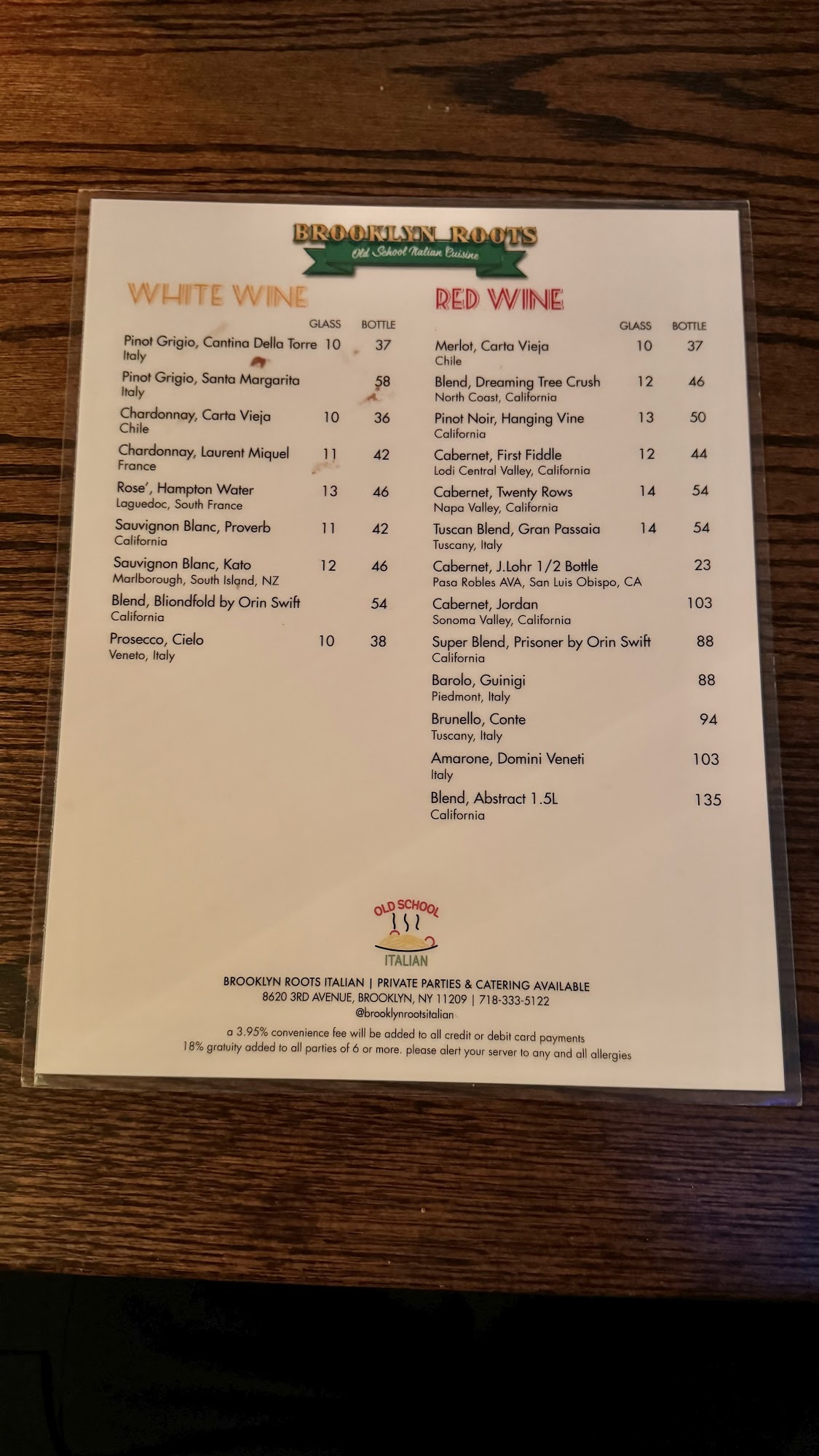 BROOKLYN ROOTS
Old School Italian Cuisine

WHITE WINE

GLASS BOTTLE

Pinot Grigio, Cantina Della Torre 10 37
Italy

Pinot Grigio, Santa Margarita 58
Italy

Chardonnay, Carta Vieja 10 36
Chile

Chardonnay, Laurent Miquel 11 42
France

Rose', Hampton Water 13 46
Laguedoc, South France

Sauvignon Blanc, Proverb 11 42
California

Sauvignon Blanc, Kato 12 46
Marlborough, South Island, NZ

Blend, Bliondfold by Orin Swift 54
California

Prosecco, Cielo 10 38
Veneto, Italy

RED WINE

GLASS BOTTLE

Merlot, Carta Vieja 10 37
Chile

Blend, Dreaming Tree Crush 12 46
North Coast, California

Pinot Noir, Hanging Vine 13 50
California

Cabernet, First Fiddle 12 44
Lodi Central Valley, California

Cabernet, Twenty Rows 14 54
Napa Valley, California

Tuscan Blend, Gran Passaia 14 54
Tuscany, Italy

Cabernet, J.Lohr 1/2 Bottle 23
Pasa Robles AVA, San Luis Obispo, CA

Cabernet, Jordan 103
Sonoma Valley, California

Super Blend, Prisoner by Orin Swift 88
California

Barolo, Guinigi 88
Piedmont, Italy

Brunello, Conte 94
Tuscany, Italy

Amarone, Domini Veneti 103
Italy

Blend, Abstract 1.5L 135
California

OLD SCHOOL
ITALIAN

BROOKLYN ROOTS ITALIAN | PRIVATE PARTIES & CATERING AVAILABLE
8620 3RD AVENUE, BROOKLYN, NY 11209 | 718-333-5122
@brooklynrootsitalian

a 3.95% convenience fee will be added to all credit or debit card payments
18% gratuity added to all parties of 6 or more. please alert your server to any and all allergies